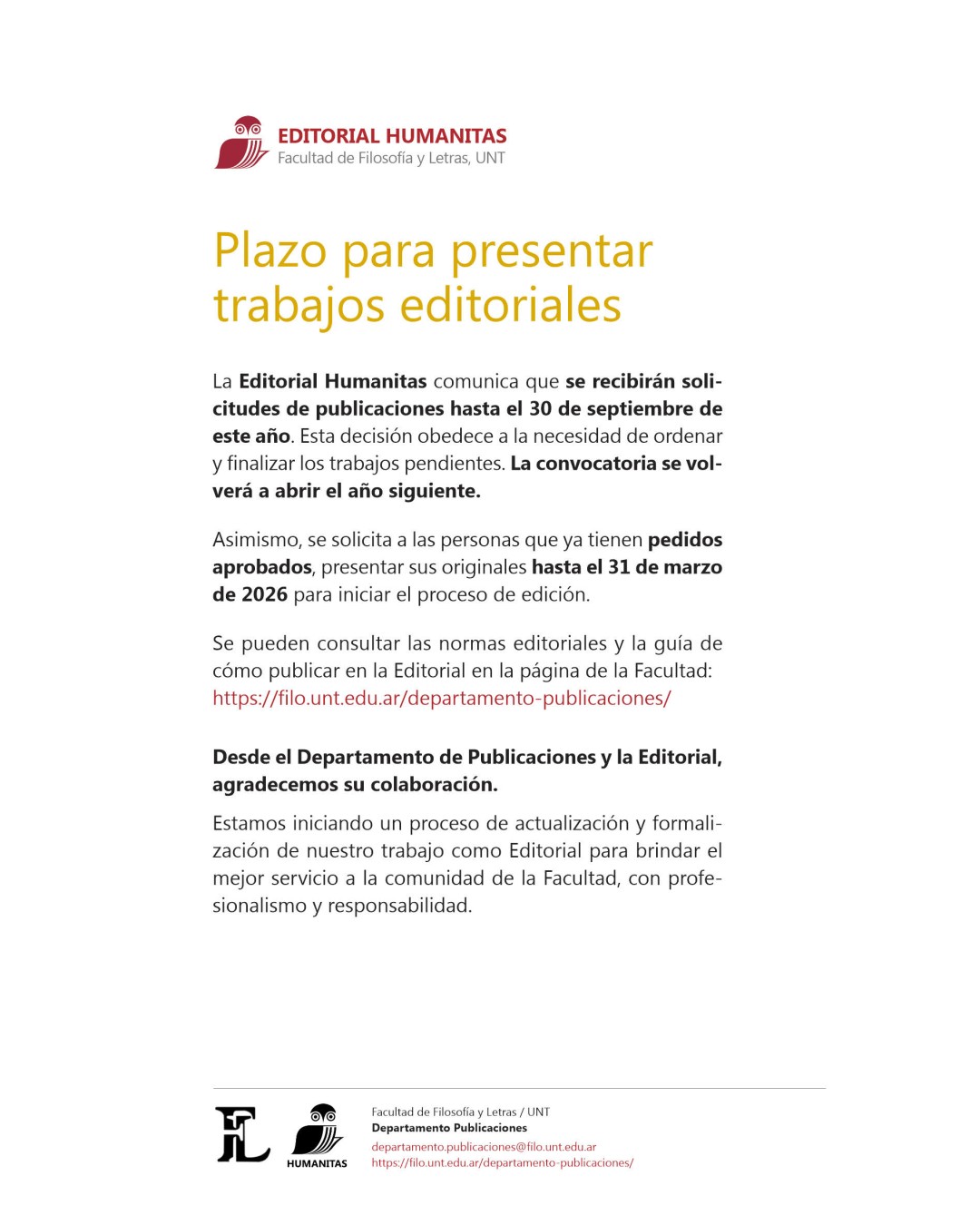 EDITORIAL HUMANITAS
Facultad de Filosofía y Letras, UNT

Plazo para presentar trabajos editoriales

La Editorial Humanitas comunica que se recibirán solicitudes de publicaciones hasta el 30 de septiembre de este año. Esta decisión obedece a la necesidad de ordenar y finalizar los trabajos pendientes. La convocatoria se volverá a abrir el año siguiente.

Asimismo, se solicita a las personas que ya tienen pedidos aprobados, presentar sus originales hasta el 31 de marzo de 2026 para iniciar el proceso de edición.

Se pueden consultar las normas editoriales y la guía de cómo publicar en la Editorial en la página de la Facultad: https://filo.unt.edu.ar/departamento-publicaciones/

Desde el Departamento de Publicaciones y la Editorial, agradecemos su colaboración.

Estamos iniciando un proceso de actualización y formalización de nuestro trabajo como Editorial para brindar el mejor servicio a la comunidad de la Facultad, con profesionalismo y responsabilidad.

FL

HUMANITAS

Facultad de Filosofía y Letras / UNT
Departamento Publicaciones
departamento.publicaciones@filo.unt.edu.ar
https://filo.unt.edu.ar/departamento-publicaciones/